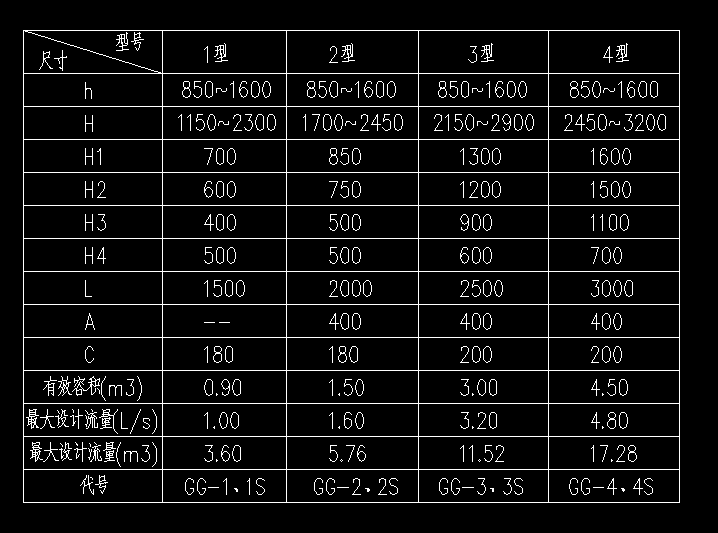 | 型号 尺寸 | 1型 | 2型 | 3型 | 4型 |
|---|---|---|---|---|
| h | 850~1600 | 850~1600 | 850~1600 | 850~1600 |
| H | 1150~2300 | 1700~2450 | 2150~2900 | 2450~3200 |
| H1 | 700 | 850 | 1300 | 1600 |
| H2 | 600 | 750 | 1200 | 1500 |
| H3 | 400 | 500 | 900 | 1100 |
| H4 | 500 | 500 | 600 | 700 |
| L | 1500 | 2000 | 2500 | 3000 |
| A | -- | 400 | 400 | 400 |
| C | 180 | 180 | 200 | 200 |
| 有效容积(m3) | 0.90 | 1.50 | 3.00 | 4.50 |
| 最大设计流量(L/s) | 1.00 | 1.60 | 3.20 | 4.80 |
| 最大设计流量(m3) | 3.60 | 5.76 | 11.52 | 17.28 |
| 代号 | GG-1、1S | GG-2、2S | GG-3、3S | GG-4、4S |